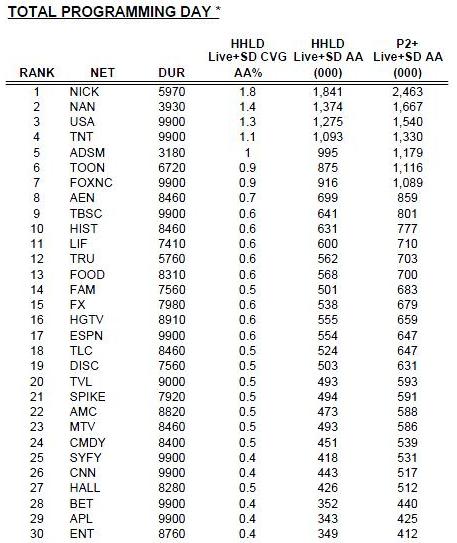 TOTAL PROGRAMMING DAY *

| RANK | NET | DUR | HHLD Live+SD CVG AA% | HHLD Live+SD AA (000) | P2+ Live+SD AA (000) |
|---|---|---|---|---|---|
| 1 | NICK | 5970 | 1.8 | 1,841 | 2,463 |
| 2 | NAN | 3930 | 1.4 | 1,374 | 1,667 |
| 3 | USA | 9900 | 1.3 | 1,275 | 1,540 |
| 4 | TNT | 9900 | 1.1 | 1,093 | 1,330 |
| 5 | ADSM | 3180 | 1 | 995 | 1,179 |
| 6 | TOON | 6720 | 0.9 | 875 | 1,116 |
| 7 | FOXNC | 9900 | 0.9 | 916 | 1,089 |
| 8 | AEN | 8460 | 0.7 | 699 | 859 |
| 9 | TBSC | 9900 | 0.6 | 641 | 801 |
| 10 | HIST | 8460 | 0.6 | 631 | 777 |
| 11 | LIF | 7410 | 0.6 | 600 | 710 |
| 12 | TRU | 5760 | 0.6 | 562 | 703 |
| 13 | FOOD | 8310 | 0.6 | 568 | 700 |
| 14 | FAM | 7560 | 0.5 | 501 | 683 |
| 15 | FX | 7980 | 0.6 | 538 | 679 |
| 16 | HGTV | 8910 | 0.6 | 555 | 659 |
| 17 | ESPN | 9900 | 0.6 | 554 | 647 |
| 18 | TLC | 8460 | 0.5 | 524 | 647 |
| 19 | DISC | 7560 | 0.5 | 503 | 631 |
| 20 | TVL | 9000 | 0.5 | 493 | 593 |
| 21 | SPIKE | 7920 | 0.5 | 494 | 591 |
| 22 | AMC | 8820 | 0.5 | 473 | 588 |
| 23 | MTV | 8460 | 0.5 | 493 | 586 |
| 24 | CMDY | 8400 | 0.5 | 451 | 539 |
| 25 | SYFY | 9900 | 0.4 | 418 | 531 |
| 26 | CNN | 9900 | 0.4 | 443 | 517 |
| 27 | HALL | 8280 | 0.5 | 426 | 512 |
| 28 | BET | 9900 | 0.4 | 352 | 440 |
| 29 | APL | 9900 | 0.4 | 343 | 425 |
| 30 | ENT | 8760 | 0.4 | 349 | 412 |